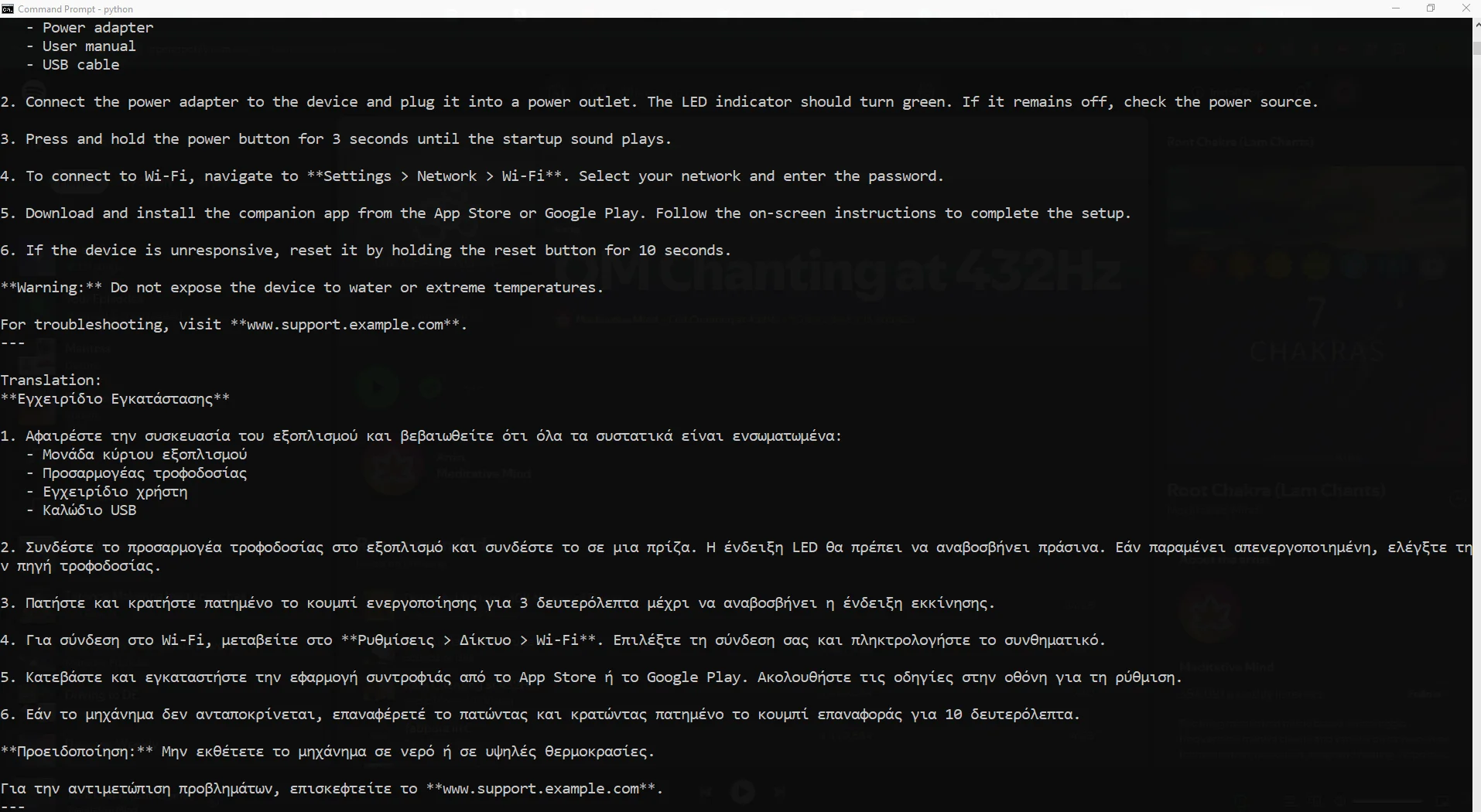 Command Prompt - python

- Power adapter
- User manual
- USB cable

2. Connect the power adapter to the device and plug it into a power outlet. The LED indicator should turn green. If it remains off, check the power source.

3. Press and hold the power button for 3 seconds until the startup sound plays.

4. To connect to Wi-Fi, navigate to **Settings > Network > Wi-Fi**. Select your network and enter the password.

5. Download and install the companion app from the App Store or Google Play. Follow the on-screen instructions to complete the setup.

6. If the device is unresponsive, reset it by holding the reset button for 10 seconds.

**Warning:** Do not expose the device to water or extreme temperatures.

For troubleshooting, visit **www.support.example.com**.
---

Translation:
**Εγχειρίδιο Εγκατάστασης**

1. Αφαιρέστε την συσκευασία του εξοπλισμού και βεβαιωθείτε ότι όλα τα συστατικά είναι ενσωματωμένα:
- Μονάδα κύριου εξοπλισμού
- Προσαρμογέας τροφοδοσίας
- Εγχειρίδιο χρήστη
- Καλώδιο USB

2. Συνδέστε το προσαρμογέα τροφοδοσίας στο εξοπλισμό και συνδέστε το σε μια πρίζα. Η ένδειξη LED θα πρέπει να αναβοσβήνει πράσινα. Εάν παραμένει απενεργοποιημένη, ελέγξτε την πηγή τροφοδοσίας.

3. Πατήστε και κρατήστε πατημένο το κουμπί ενεργοποίησης για 3 δευτερόλεπτα μέχρι να αναβοσβήνει η ένδειξη εκκίνησης.

4. Για σύνδεση στο Wi-Fi, μεταβείτε στο **Ρυθμίσεις > Δίκτυο > Wi-Fi**. Επιλέξτε τη σύνδεση σας και πληκτρολογήστε το συνθηματικό.

5. Κατεβάστε και εγκαταστήστε την εφαρμογή συντροφιάς από το App Store ή το Google Play. Ακολουθήστε τις οδηγίες στην οθόνη για τη ρύθμιση.

6. Εάν το μηχάνημα δεν ανταποκρίνεται, επαναφέρετέ το πατώντας και κρατώντας πατημένο το κουμπί επαναφοράς για 10 δευτερόλεπτα.

**Προειδοποίηση:** Μην εκθέτετε το μηχάνημα σε νερό ή σε υψηλές θερμοκρασίες.

Για την αντιμετώπιση προβλημάτων, επισκεφτείτε το **www.support.example.com**.
---